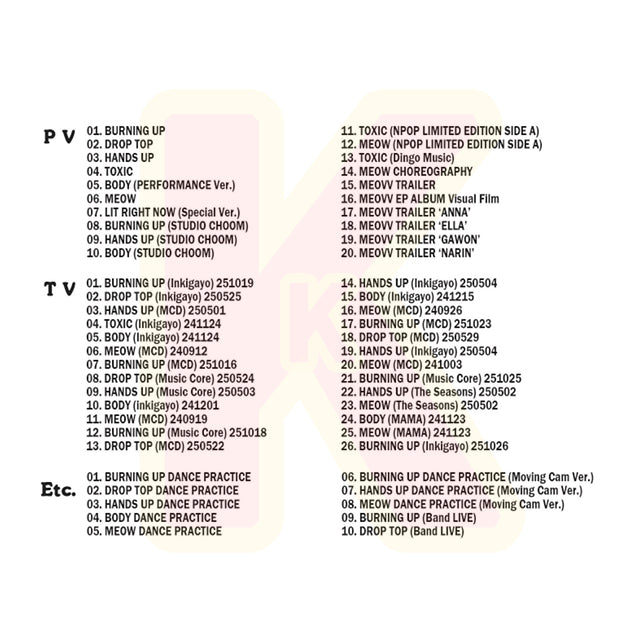 P V

01. BURNING UP
02. DROP TOP
03. HANDS UP
04. TOXIC
05. BODY (PERFORMANCE Ver.)
06. MEOW
07. LIT RIGHT NOW (Special Ver.)
08. BURNING UP (STUDIO CHOOM)
09. HANDS UP (STUDIO CHOOM)
10. BODY (STUDIO CHOOM)

11. TOXIC (NPOP LIMITED EDITION SIDE A)
12. MEOW (NPOP LIMITED EDITION SIDE A)
13. TOXIC (Dingo Music)
14. MEOW CHOREOGRAPHY
15. MEOVV TRAILER
16. MEOVV EP ALBUM Visual Film
17. MEOVV TRAILER 'ANNA'
18. MEOVV TRAILER 'ELLA'
19. MEOVV TRAILER 'GAWON'
20. MEOVV TRAILER 'NARIN'

T V

01. BURNING UP (Inkigayo) 251019
02. DROP TOP (Inkigayo) 250525
03. HANDS UP (MCD) 250501
04. TOXIC (Inkigayo) 241124
05. BODY (Inkigayo) 241124
06. MEOW (MCD) 240912
07. BURNING UP (MCD) 251016
08. DROP TOP (Music Core) 250524
09. HANDS UP (Music Core) 250503
10. BODY (inkigayo) 241201
11. MEOW (MCD) 240919
12. BURNING UP (Music Core) 251018
13. DROP TOP (MCD) 250522

14. HANDS UP (Inkigayo) 250504
15. BODY (Inkigayo) 241215
16. MEOW (MCD) 240926
17. BURNING UP (MCD) 251023
18. DROP TOP (MCD) 250529
19. HANDS UP (Inkigayo) 250504
20. MEOW (MCD) 241003
21. BURNING UP (Music Core) 251025
22. HANDS UP (The Seasons) 250502
23. MEOW (The Seasons) 250502
24. BODY (MAMA) 241123
25. MEOW (MAMA) 241123
26. BURNING UP (Inkigayo) 251026

Etc.

01. BURNING UP DANCE PRACTICE
02. DROP TOP DANCE PRACTICE
03. HANDS UP DANCE PRACTICE
04. BODY DANCE PRACTICE
05. MEOW DANCE PRACTICE

06. BURNING UP DANCE PRACTICE (Moving Cam Ver.)
07. HANDS UP DANCE PRACTICE (Moving Cam Ver.)
08. MEOW DANCE PRACTICE (Moving Cam Ver.)
09. BURNING UP (Band LIVE)
10. DROP TOP (Band LIVE)

K